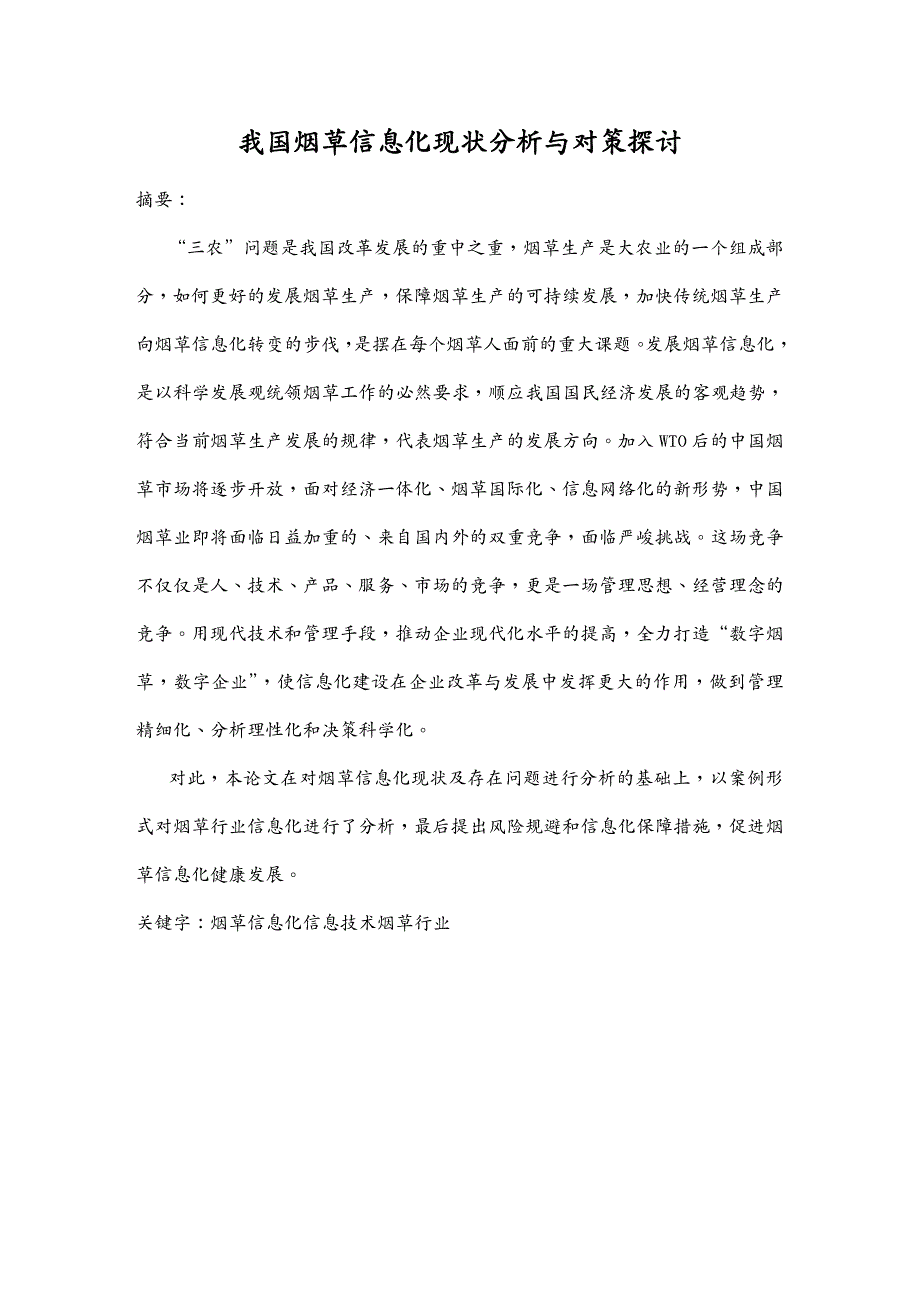 我国烟草信息化现状分析与对策探讨

摘要：

“三农”问题是我国改革发展的重中之重，烟草生产是大农业的一个组成部分，如何更好的发展烟草生产，保障烟草生产的可持续发展，加快传统烟草生产向烟草信息化转变的步伐，是摆在每个烟草人面前的重大课题。发展烟草信息化，是以科学发展观统领烟草工作的必然要求，顺应我国国民经济发展的客观趋势，符合当前烟草生产发展的规律，代表烟草生产的发展方向。加入WTO后的中国烟草市场将逐步开放，面对经济一体化、烟草国际化、信息网络化的新形势，中国烟草业即将面临日益加重的、来自国内外的双重竞争，面临严峻挑战。这场竞争不仅仅是人、技术、产品、服务、市场的竞争，更是一场管理思想、经营理念的竞争。用现代技术和管理手段，推动企业现代化水平的提高，全力打造“数字烟草，数字企业”，使信息化建设在企业改革与发展中发挥更大的作用，做到管理精细化、分析理性化和决策科学化。

对此，本论文在对烟草信息化现状及存在问题进行分析的基础上，以案例形式对烟草行业信息化进行了分析，最后提出风险规避和信息化保障措施，促进烟草信息化健康发展。

关键字：烟草信息化信息技术烟草行业